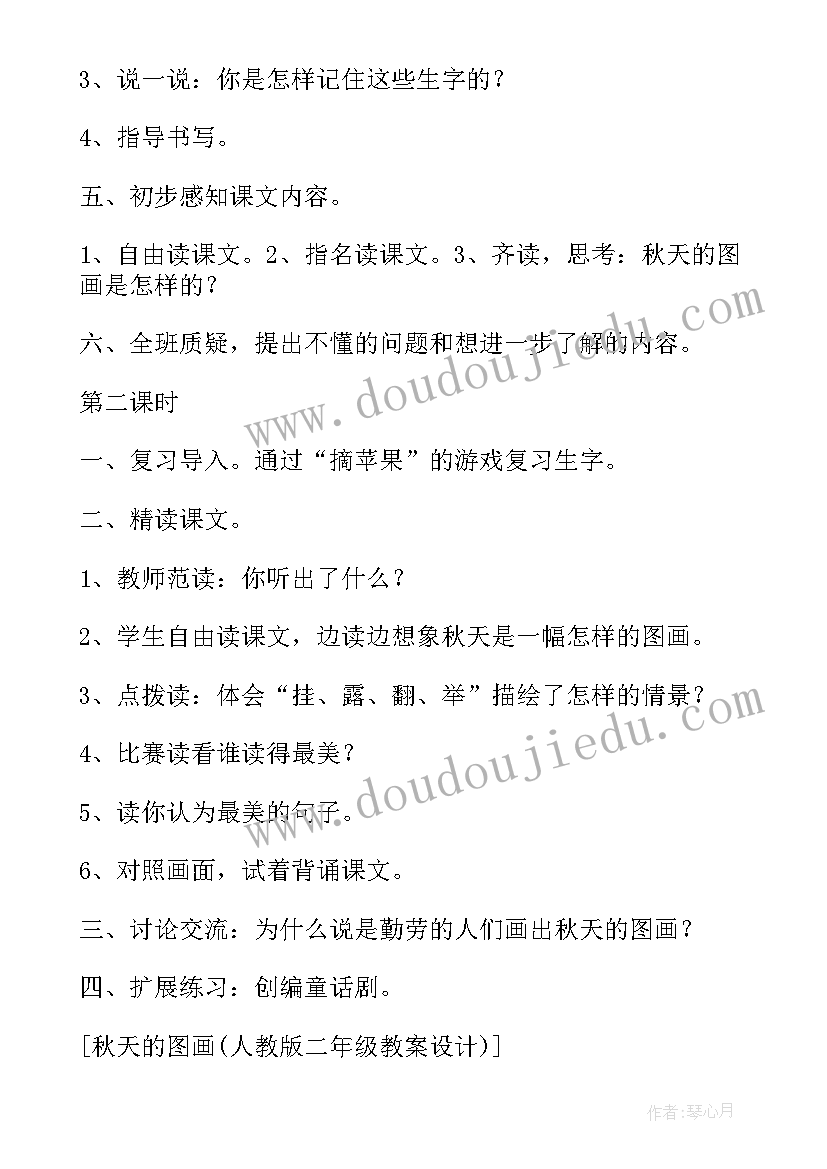 3、说一说：你是怎样记住这些生字的？

4、指导书写。

五、初步感知课文内容。

1、自由读课文。2、指名读课文。3、齐读，思考：秋天的图画是怎样的？

六、全班质疑，提出不懂的问题和想进一步了解的内容。

第二课时

一、复习导入。通过“摘苹果”的游戏复习生字。

二、精读课文。

1、教师范读：你听出了什么？

2、学生自由读课文，边读边想象秋天是一幅怎样的图画。

3、点拨读：体会“挂、露、翻、举”描绘了怎样的情景？

4、比赛读看谁读得最美？

5、读你认为最美的句子。

6、对照画面，试着背诵课文。

三、讨论交流：为什么说是勤劳的人们画出秋天的图画？

四、扩展练习：创编童话剧。

[秋天的图画(人教版二年级教案设计)]

www.doudoujiedu.com

www.doudoujiedu.com

作者:琴心月